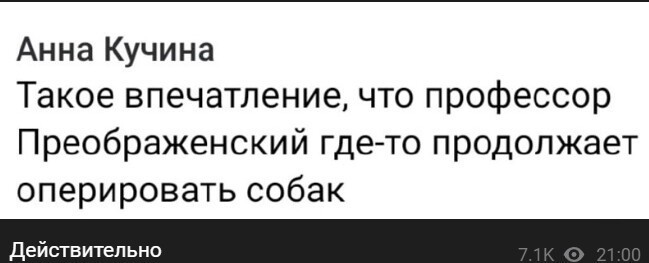 Анна Кучина
Такое впечатление, что профессор Преображенский где-то продолжает оперировать собак

Действительно

7.1K 21:00